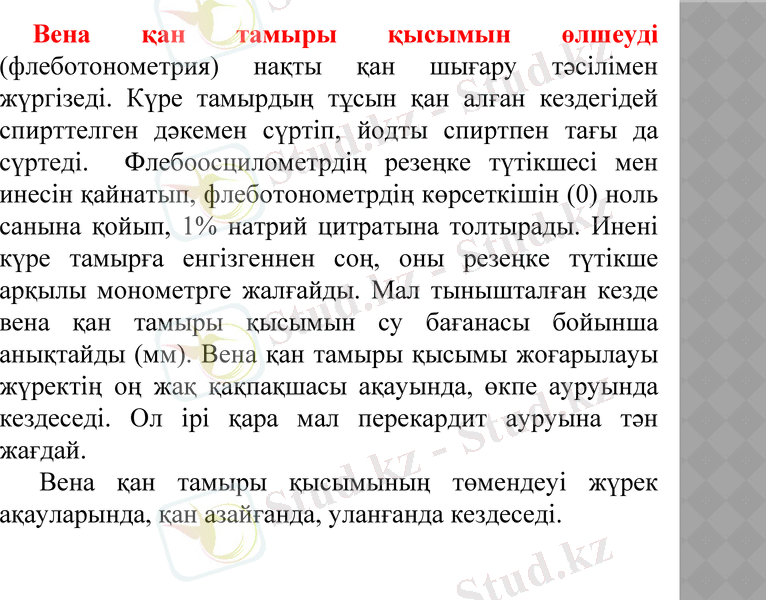 Вена қан тамыры қысымын өлшеуді (флеботонометрия) нақты қан шығару тәсілімен жүргізеді. Күре тамырдың тұсын қан алған кездегідей спирттелген дәкемен сүртіп, йодты спиртпен тағы да сүртеді. Флебоосцилометрдің резеңке түтікшесі мен инесін қайнатып, флеботонометрдің көрсеткішін (0) ноль санына қойып, 1% натрий цитратына толтырады. Инені күре тамырға енгізгеннен соң, оны резеңке түтікше арқылы монометрге жалғайды. Мал тынышталған кезде вена қан тамыры қысымын су бағанасы бойынша анықтайды (мм). Вена қан тамыры қысымы жоғарылауы жүректің оң жақ қақпақшасы ақауында, өкпе ауруында кездеседі. Ол ірі қара мал перекардит ауруына тән жағдай.

Вена қан тамыры қысымының төмендеуі жүрек ақауларында, қан азайғанда, уланғанда кездеседі.

Stud.kz - Stud.kz - Stud.kz - Stud.kz - Stud.kz